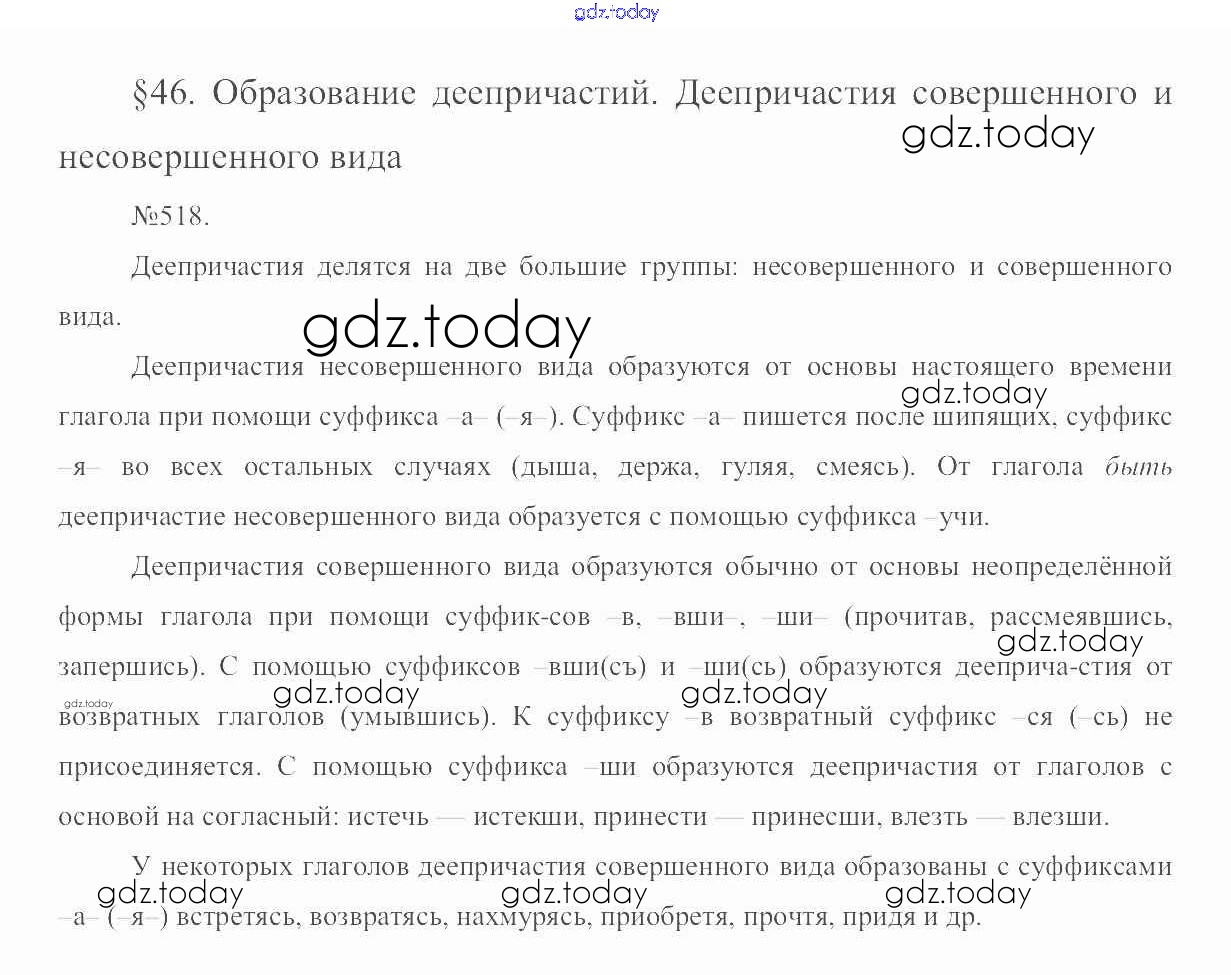 §46. Образование деепричастий. Деепричастия совершенного и несовершенного вида

№518.

Деепричастия делятся на две большие группы: несовершенного и совершенного вида.

Деепричастия несовершенного вида образуются от основы настоящего времени глагола при помощи суффикса –а– (–я–). Суффикс –а– пишется после шипящих, суффикс –я– во всех остальных случаях (дыша, держа, гуляя, смеясь). От глагола быть деепричастие несовершенного вида образуется с помощью суффикса –учи.

Деепричастия совершенного вида образуются обычно от основы неопределённой формы глагола при помощи суффик-сов –в, –вши–, –ши– (прочитав, рассмеявшись, запершись). С помощью суффиксов –вши(съ) и –ши(сь) образуются дееприча-стия от возвратных глаголов (умывшись). К суффиксу –в возвратный суффикс –ся (–сь) не присоединяется. С помощью суффикса –ши образуются деепричастия от глаголов с основой на согласный: истечь — истекши, принести — принесши, влезть — влезши.

У некоторых глаголов деепричастия совершенного вида образованы с суффиксами –а– (–я–) встретясь, возвратясь, нахмурясь, приобретя, прочтя, придя и др.

gdz.today